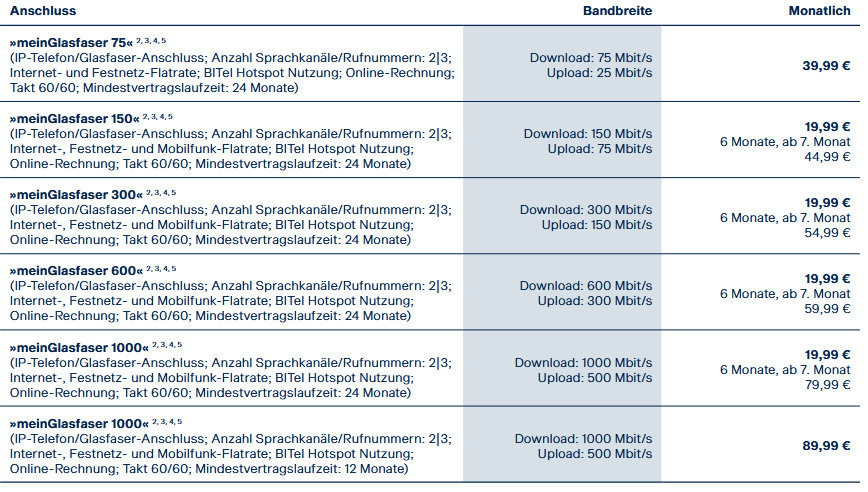 | Anschluss | Bandbreite | Monatlich |
|---|---|---|
| »meinGlasfaser 75« $^{2, 3, 4, 5}$ (IP-Telefon/Glasfaser-Anschluss; Anzahl Sprachkanäle/Rufnummern: 2\|3; Internet- und Festnetz-Flatrate; BITel Hotspot Nutzung; Online-Rechnung; Takt 60/60; Mindestvertragslaufzeit: 24 Monate) | Download: 75 Mbit/s Upload: 25 Mbit/s | 39,99 € |
| »meinGlasfaser 150« $^{2, 3, 4, 5}$ (IP-Telefon/Glasfaser-Anschluss; Anzahl Sprachkanäle/Rufnummern: 2\|3; Internet-, Festnetz-Flatrate; BITel Hotspot Nutzung; Online-Rechnung; Takt 60/60; Mindestvertragslaufzeit: 24 Monate) | Download: 150 Mbit/s Upload: 75 Mbit/s | 19,99 € 6 Monate, ab 7. Monat 44,99 € |
| »meinGlasfaser 300« $^{2, 3, 4, 5}$ (IP-Telefon/Glasfaser-Anschluss; Anzahl Sprachkanäle/Rufnummern: 2\|3; Internet-, Festnetz- und Mobilfunk-Flatrate; BITel Hotspot Nutzung; Online-Rechnung; Takt 60/60; Mindestvertragslaufzeit: 24 Monate) | Download: 300 Mbit/s Upload: 150 Mbit/s | 19,99 € 6 Monate, ab 7. Monat 54,99 € |
| »meinGlasfaser 600« $^{2, 3, 4, 5}$ (IP-Telefon/Glasfaser-Anschluss; Anzahl Sprachkanäle/Rufnummern: 2\|3; Internet-, Festnetz- und Mobilfunk-Flatrate; BITel Hotspot Nutzung; Online-Rechnung; Takt 60/60; Mindestvertragslaufzeit: 24 Monate) | Download: 600 Mbit/s Upload: 300 Mbit/s | 19,99 € 6 Monate, ab 7. Monat 59,99 € |
| »meinGlasfaser 1000« $^{2, 3, 4, 5}$ (IP-Telefon/Glasfaser-Anschluss; Anzahl Sprachkanäle/Rufnummern: 2\|3; Internet-, Festnetz- und Mobilfunk-Flatrate; BITel Hotspot Nutzung; Online-Rechnung; Takt 60/60; Mindestvertragslaufzeit: 24 Monate) | Download: 1000 Mbit/s Upload: 500 Mbit/s | 19,99 € 6 Monate, ab 7. Monat 79,99 € |
| »meinGlasfaser 1000« $^{2, 3, 4, 5}$ (IP-Telefon/Glasfaser-Anschluss; Anzahl Sprachkanäle/Rufnummern: 2\|3; Internet-, Festnetz- und Mobilfunk-Flatrate; BITel Hotspot Nutzung; Online-Rechnung; Takt 60/60; Mindestvertragslaufzeit: 12 Monate) | Download: 1000 Mbit/s Upload: 500 Mbit/s | 89,99 € |